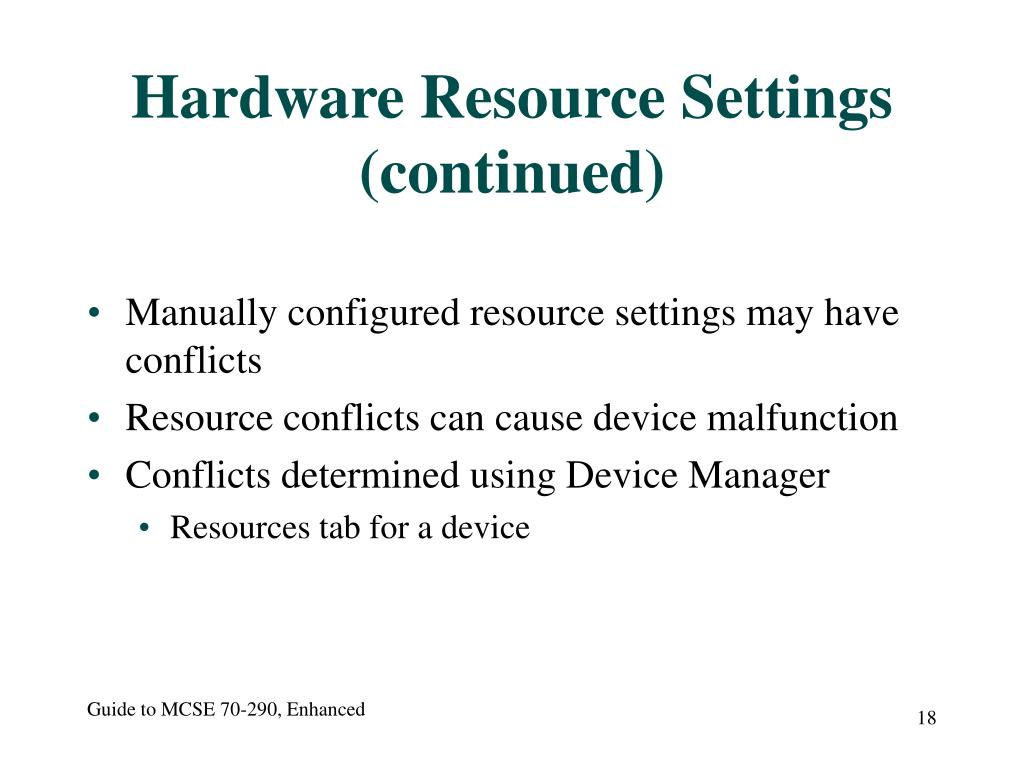 Hardware Resource Settings (continued)

• Manually configured resource settings may have conflicts
• Resource conflicts can cause device malfunction
• Conflicts determined using Device Manager
  • Resources tab for a device

Guide to MCSE 70-290, Enhanced

18